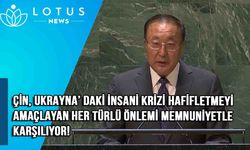 LOTUS
NEWS

ÇİN, UKRAYNA' DAKİ İNSANİ KRİZİ HAFİFLETMEYİ AMAÇLAYAN HER TÜRLÜ ÖNLEMİ MEMNUNİYETLE KARŞILIYOR!